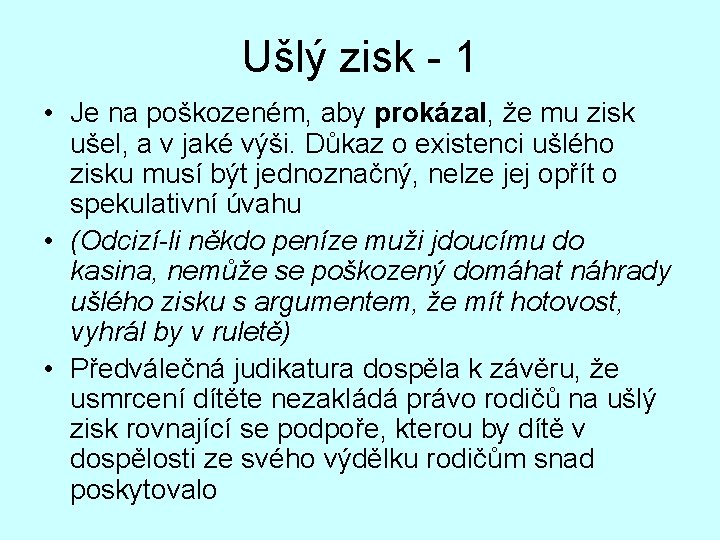 Ušlý zisk - 1

• Je na poškozeném, aby prokázal, že mu zisk ušel, a v jaké výši. Důkaz o existenci ušlého zisku musí být jednoznačný, nelze jej opřít o spekulativní úvahu

• (Odcizí-li někdo peníze muži jdoucímu do kasina, nemůže se poškozený domáhat náhrady ušlého zisku s argumentem, že mít hotovost, vyhrál by v ruletě)

• Předválečná judikatura dospěla k závěru, že usmrcení dítěte nezakládá právo rodičů na ušlý zisk rovnající se podpoře, kterou by dítě v dospělosti ze svého výdělku rodičům snad poskytovalo